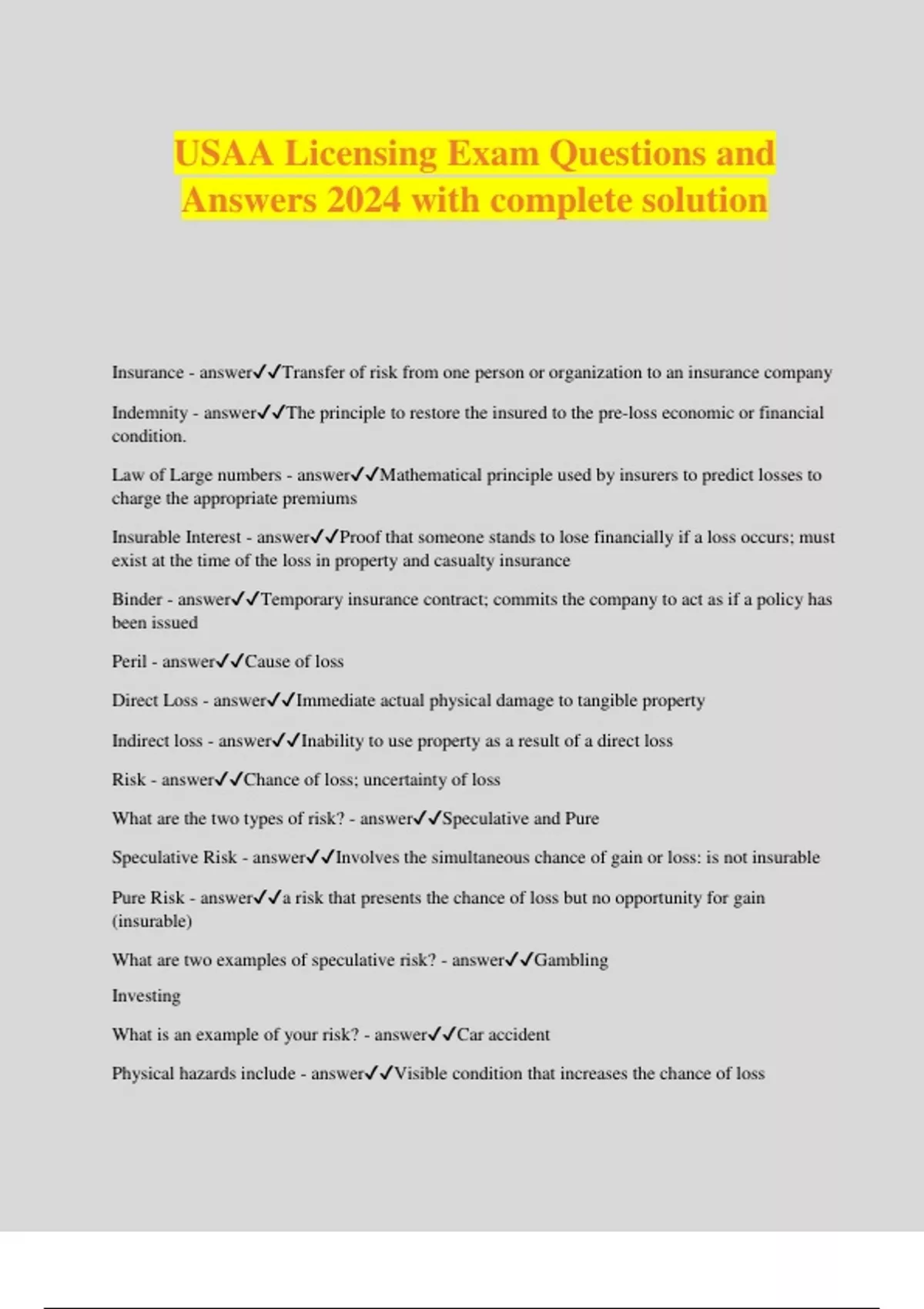 USAA Licensing Exam Questions and Answers 2024 with complete solution

Insurance - answer✓✓Transfer of risk from one person or organization to an insurance company

Indemnity - answer✓✓The principle to restore the insured to the pre-loss economic or financial condition.

Law of Large numbers - answer✓✓Mathematical principle used by insurers to predict losses to charge the appropriate premiums

Insurable Interest - answer✓✓Proof that someone stands to lose financially if a loss occurs; must exist at the time of the loss in property and casualty insurance

Binder - answer✓✓Temporary insurance contract; commits the company to act as if a policy has been issued

Peril - answer✓✓Cause of loss

Direct Loss - answer✓✓Immediate actual physical damage to tangible property

Indirect loss - answer✓✓Inability to use property as a result of a direct loss

Risk - answer✓✓Chance of loss; uncertainty of loss

What are the two types of risk? - answer✓✓Speculative and Pure

Speculative Risk - answer✓✓Involves the simultaneous chance of gain or loss: is not insurable

Pure Risk - answer✓✓a risk that presents the chance of loss but no opportunity for gain (insurable)

What are two examples of speculative risk? - answer✓✓Gambling
Investing

What is an example of your risk? - answer✓✓Car accident

Physical hazards include - answer✓✓Visible condition that increases the chance of loss